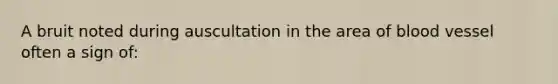 A bruit noted during auscultation in the area of blood vessel often a sign of: